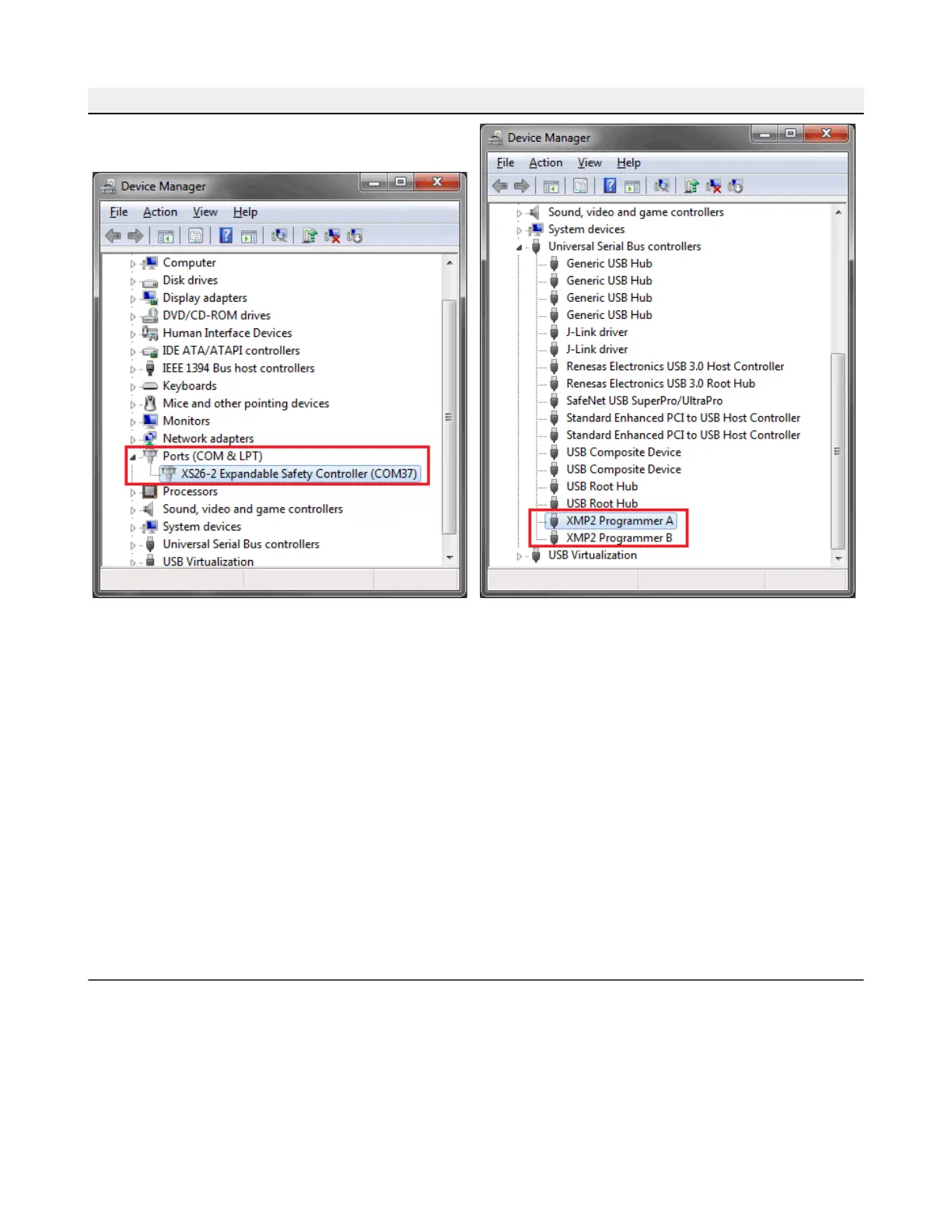 Device Manager

File Action View Help

Computer
Disk drives
Display adapters
DVD/CD-ROM drives
Human Interface Devices
IDE ATA/ATAPI controllers
IEEE 1394 Bus host controllers
Keyboards
Mice and other pointing devices
Monitors
Network adapters
Ports (COM & LPT)
XS26-2 Expandable Safety Controller (COM37)
Processors
Sound, video and game controllers
System devices
Universal Serial Bus controllers
USB Virtualization

Device Manager

File Action View Help

Sound, video and game controllers
System devices
Universal Serial Bus controllers
Generic USB Hub
Generic USB Hub
Generic USB Hub
Generic USB Hub
J-Link driver
J-Link driver
Renesas Electronics USB 3.0 Host Controller
Renesas Electronics USB 3.0 Root Hub
SafeNet USB SuperPro/UltraPro
Standard Enhanced PCI to USB Host Controller
Standard Enhanced PCI to USB Host Controller
USB Composite Device
USB Composite Device
USB Root Hub
USB Root Hub
XMP2 Programmer A
XMP2 Programmer B
USB Virtualization